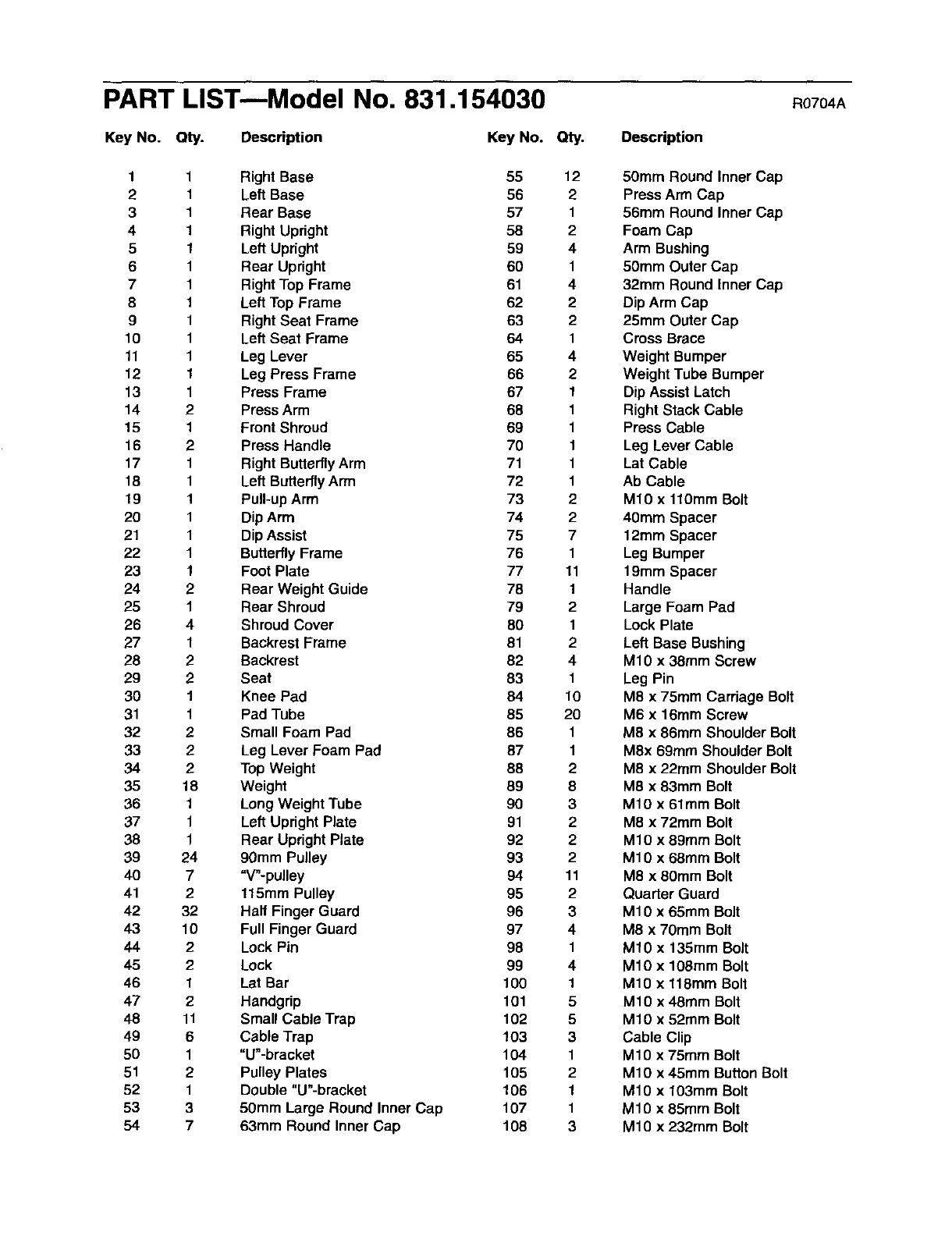 PART LIST—Model No. 831.154030

R0704A

| Key No. | Qty. | Description |
|---|---|---|
| 1 | 1 | Right Base |
| 2 | 1 | Left Base |
| 3 | 1 | Rear Base |
| 4 | 1 | Right Upright |
| 5 | 1 | Left Upright |
| 6 | 1 | Rear Upright |
| 7 | 1 | Right Top Frame |
| 8 | 1 | Left Top Frame |
| 9 | 1 | Right Seat Frame |
| 10 | 1 | Left Seat Frame |
| 11 | 1 | Leg Lever |
| 12 | 1 | Leg Press Frame |
| 13 | 1 | Press Frame |
| 14 | 2 | Press Arm |
| 15 | 1 | Front Shroud |
| 16 | 2 | Press Handle |
| 17 | 1 | Right Butterfly Arm |
| 18 | 1 | Left Butterfly Arm |
| 19 | 1 | Pull-up Arm |
| 20 | 1 | Dip Arm |
| 21 | 1 | Dip Assist |
| 22 | 1 | Butterfly Frame |
| 23 | 1 | Foot Plate |
| 24 | 2 | Rear Weight Guide |
| 25 | 1 | Rear Shroud |
| 26 | 4 | Shroud Cover |
| 27 | 1 | Backrest Frame |
| 28 | 2 | Backrest |
| 29 | 2 | Seat |
| 30 | 1 | Knee Pad |
| 31 | 1 | Pad Tube |
| 32 | 2 | Small Foam Pad |
| 33 | 2 | Leg Lever Foam Pad |
| 34 | 2 | Top Weight |
| 35 | 18 | Weight |
| 36 | 1 | Long Weight Tube |
| 37 | 1 | Left Upright Plate |
| 38 | 1 | Rear Upright Plate |
| 39 | 24 | 90mm Pulley |
| 40 | 7 | "V"-pulley |
| 41 | 2 | 115mm Pulley |
| 42 | 32 | Half Finger Guard |
| 43 | 10 | Full Finger Guard |
| 44 | 2 | Lock Pin |
| 45 | 2 | Lock |
| 46 | 1 | Lat Bar |
| 47 | 2 | Handgrip |
| 48 | 11 | Small Cable Trap |
| 49 | 6 | Cable Trap |
| 50 | 1 | "U"-bracket |
| 51 | 2 | Pulley Plates |
| 52 | 1 | Double "U"-bracket |
| 53 | 3 | 50mm Large Round Inner Cap |
| 54 | 7 | 63mm Round Inner Cap |

| Key No. | Qty. | Description |
|---|---|---|
| 55 | 12 | 50mm Round Inner Cap |
| 56 | 2 | Press Arm Cap |
| 57 | 1 | 56mm Round Inner Cap |
| 58 | 2 | Foam Cap |
| 59 | 4 | Arm Bushing |
| 60 | 1 | 50mm Outer Cap |
| 61 | 4 | 32mm Round Inner Cap |
| 62 | 2 | Dip Arm Cap |
| 63 | 2 | 25mm Outer Cap |
| 64 | 1 | Cross Brace |
| 65 | 4 | Weight Bumper |
| 66 | 2 | Weight Tube Bumper |
| 67 | 1 | Dip Assist Latch |
| 68 | 1 | Right Stack Cable |
| 69 | 1 | Press Cable |
| 70 | 1 | Leg Lever Cable |
| 71 | 1 | Lat Cable |
| 72 | 1 | Ab Cable |
| 73 | 2 | M10 x 110mm Bolt |
| 74 | 2 | 40mm Spacer |
| 75 | 7 | 12mm Spacer |
| 76 | 1 | Leg Bumper |
| 77 | 11 | 19mm Spacer |
| 78 | 1 | Handle |
| 79 | 2 | Large Foam Pad |
| 80 | 1 | Lock Plate |
| 81 | 2 | Left Base Bushing |
| 82 | 4 | M10 x 38mm Screw |
| 83 | 1 | Leg Pin |
| 84 | 10 | M8 x 75mm Carriage Bolt |
| 85 | 20 | M6 x 16mm Screw |
| 86 | 1 | M8 x 86mm Shoulder Bolt |
| 87 | 1 | M8x 69mm Shoulder Bolt |
| 88 | 2 | M8 x 22mm Shoulder Bolt |
| 89 | 8 | M8 x 83mm Bolt |
| 90 | 3 | M10 x 61mm Bolt |
| 91 | 2 | M8 x 72mm Bolt |
| 92 | 2 | M10 x 89mm Bolt |
| 93 | 2 | M10 x 68mm Bolt |
| 94 | 11 | M8 x 80mm Bolt |
| 95 | 2 | Quarter Guard |
| 96 | 3 | M10 x 65mm Bolt |
| 97 | 4 | M8 x 70mm Bolt |
| 98 | 1 | M10 x 135mm Bolt |
| 99 | 4 | M10 x 108mm Bolt |
| 100 | 1 | M10 x 118mm Bolt |
| 101 | 5 | M10 x 48mm Bolt |
| 102 | 5 | M10 x 52mm Bolt |
| 103 | 3 | Cable Clip |
| 104 | 1 | M10 x 75mm Bolt |
| 105 | 2 | M10 x 45mm Button Bolt |
| 106 | 1 | M10 x 103mm Bolt |
| 107 | 1 | M10 x 85mm Bolt |
| 108 | 3 | M10 x 232mm Bolt |